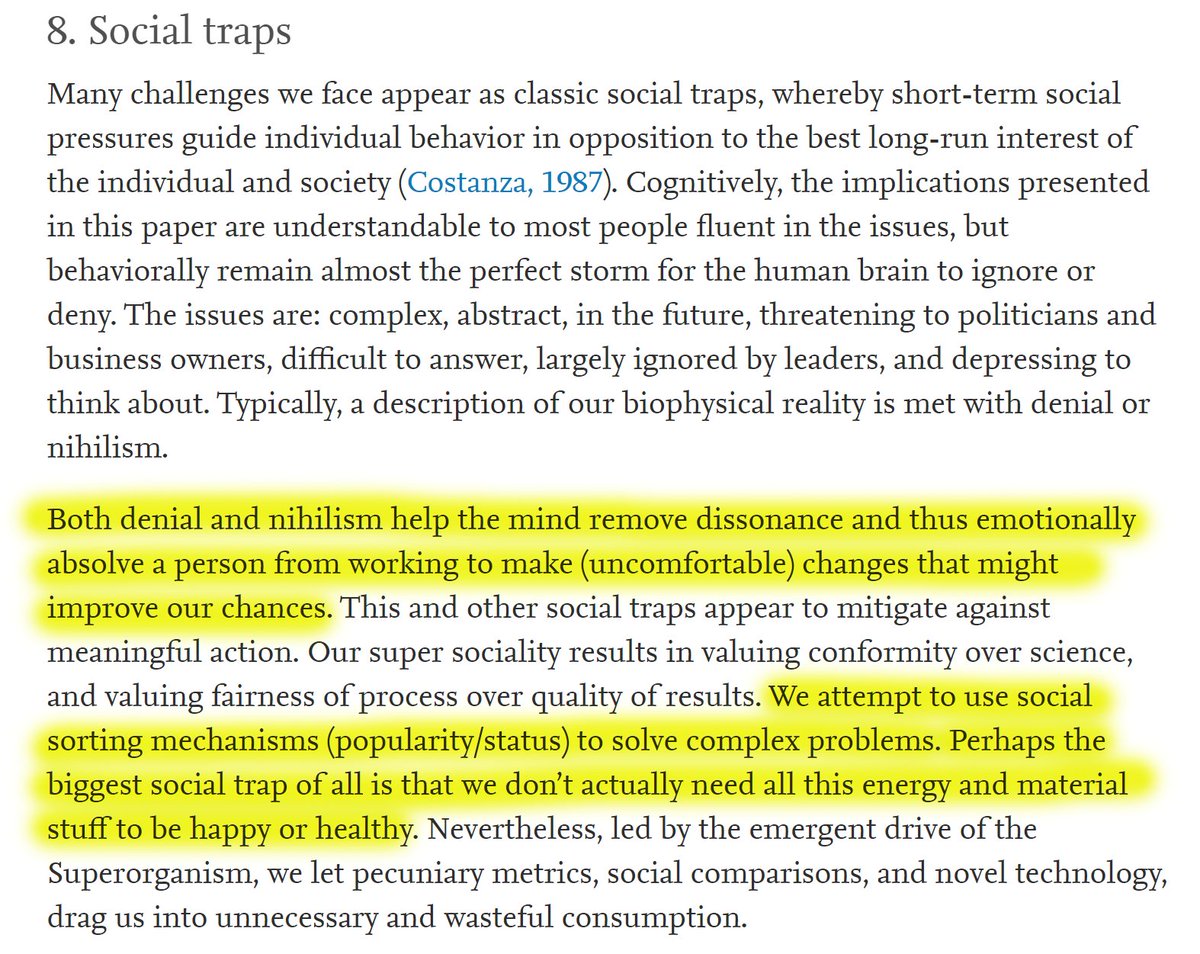 8. Social traps

Many challenges we face appear as classic social traps, whereby short-term social pressures guide individual behavior in opposition to the best long-run interest of the individual and society (Costanza, 1987). Cognitively, the implications presented in this paper are understandable to most people fluent in the issues, but behaviorally remain almost the perfect storm for the human brain to ignore or deny. The issues are: complex, abstract, in the future, threatening to politicians and business owners, difficult to answer, largely ignored by leaders, and depressing to think about. Typically, a description of our biophysical reality is met with denial or nihilism.

Both denial and nihilism help the mind remove dissonance and thus emotionally absolve a person from working to make (uncomfortable) changes that might improve our chances. This and other social traps appear to mitigate against meaningful action. Our super sociality results in valuing conformity over science, and valuing fairness of process over quality of results. We attempt to use social sorting mechanisms (popularity/status) to solve complex problems. Perhaps the biggest social trap of all is that we don't actually need all this energy and material stuff to be happy or healthy. Nevertheless, led by the emergent drive of the Superorganism, we let pecuniary metrics, social comparisons, and novel technology, drag us into unnecessary and wasteful consumption.